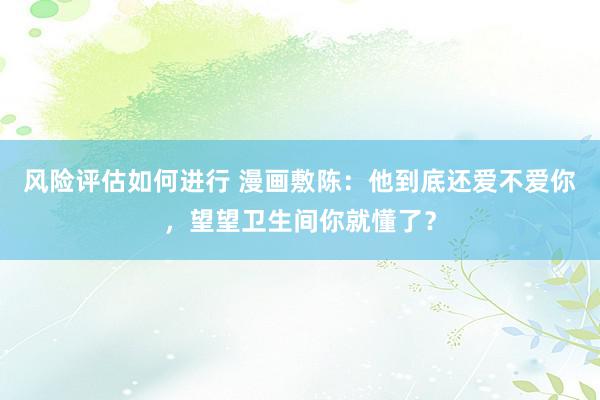 风险评估如何进行 漫画敷陈：他到底还爱不爱你，望望卫生间你就懂了？